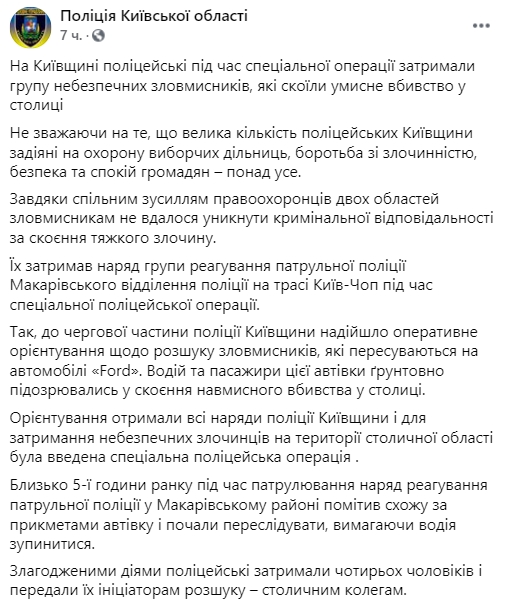 Поліція Київської області
7 ч. ·

На Київщині поліцейські під час спеціальної операції затримали групу небезпечних зловмисників, які скоїли умисне вбивство у столиці

Не зважаючи на те, що велика кількість поліцейських Київщини задіяні на охорону виборчих дільниць, боротьба зі злочинністю, безпека та спокій громадян – понад усе.

Завдяки спільним зусиллям правоохоронців двох областей зловмисникам не вдалося уникнути кримінальної відповідальності за скоєння тяжкого злочину.

Їх затримав наряд групи реагування патрульної поліції Макарівського відділення поліції на трасі Київ-Чоп під час спеціальної поліцейської операції.

Так, до чергової частини поліції Київщини надійшло оперативне орієнтування щодо розшуку зловмисників, які пересуваються на автомобілі «Ford». Водій та пасажири цієї автівки ґрунтовно підозрювались у скоєння навмисного вбивства у столиці.

Орієнтування отримали всі наряди поліції Київщини і для затримання небезпечних злочинців на території столичної області була введена спеціальна поліцейська операція .

Близько 5-ї години ранку під час патрулювання наряд реагування патрульної поліції у Макарівському районі помітив схожу за прикметами автівку і почали переслідувати, вимагаючи водія зупинитися.

Злагодженими діями поліцейські затримали чотирьох чоловіків і передали їх ініціаторам розшуку – столичним колегам.